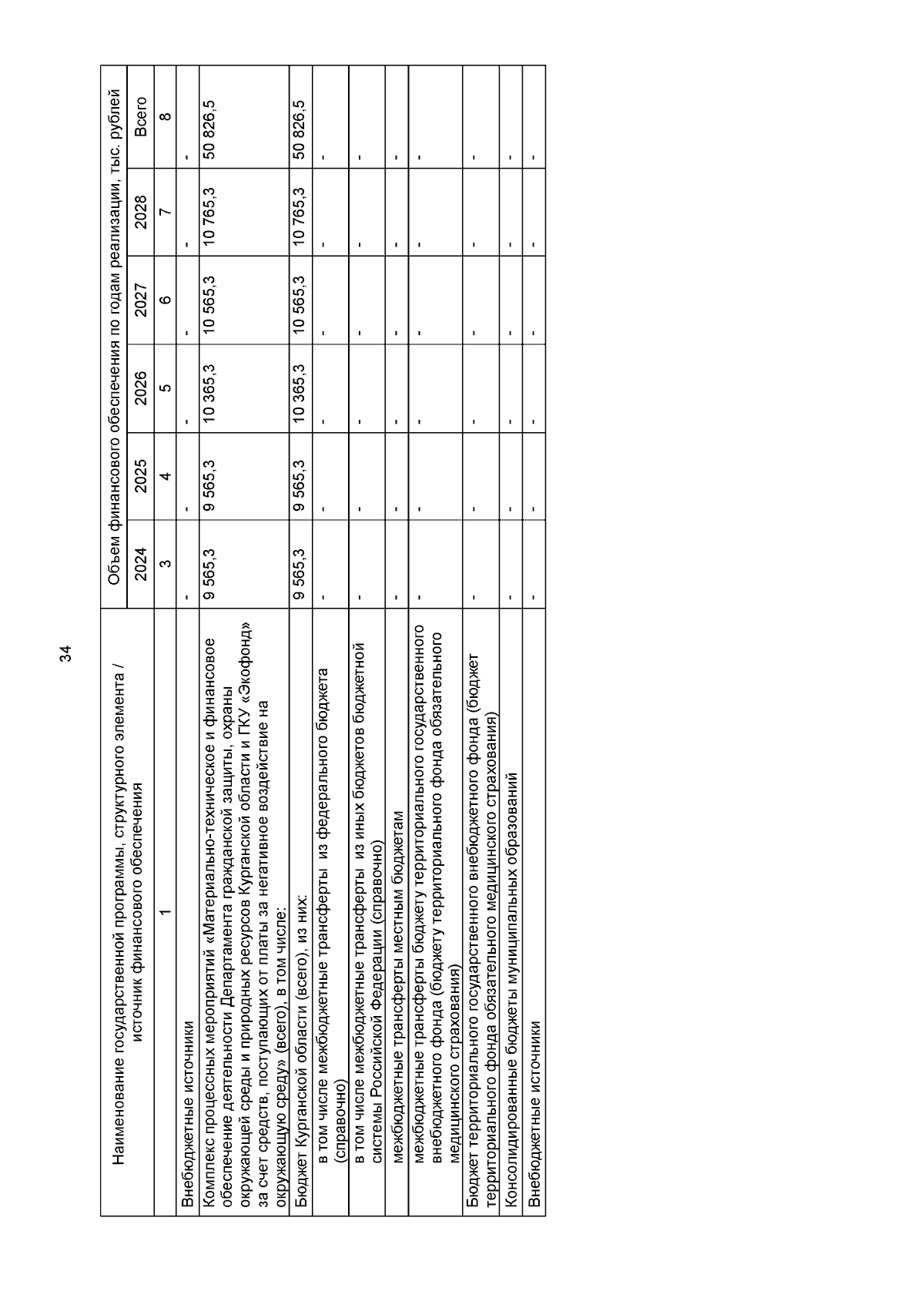 34

| Наименование государственной программы, структурного элемента / источник финансового обеспечения | Объем финансового обеспечения по годам реализации, тыс. рублей | | | | | |
|---|---|---|---|---|---|---|
| | 2024 | 2025 | 2026 | 2027 | 2028 | Всего |
| 1 | 3 | 4 | 5 | 6 | 7 | 8 |
| Внебюджетные источники | - | - | - | - | - | - |
| Комплекс процессных мероприятий «Материально-техническое и финансовое обеспечение деятельности Департамента гражданской защиты, охраны окружающей среды и природных ресурсов Курганской области и ГКУ «Экофонд» за счет средств, поступающих от платы за негативное воздействие на окружающую среду» (всего), в том числе: | 9 565,3 | 9 565,3 | 10 365,3 | 10 565,3 | 10 765,3 | 50 826,5 |
| Бюджет Курганской области (всего), из них: | 9 565,3 | 9 565,3 | 10 365,3 | 10 565,3 | 10 765,3 | 50 826,5 |
| в том числе межбюджетные трансферты из федерального бюджета (справочно) | - | - | - | - | - | - |
| в том числе межбюджетные трансферты из иных бюджетов бюджетной системы Российской Федерации (справочно) | - | - | - | - | - | - |
| межбюджетные трансферты местным бюджетам | - | - | - | - | - | - |
| межбюджетные трансферты бюджету территориального государственного внебюджетного фонда (бюджету территориального фонда обязательного медицинского страхования) | - | - | - | - | - | - |
| Бюджет территориального государственного внебюджетного фонда (бюджет территориального фонда обязательного медицинского страхования) | - | - | - | - | - | - |
| Консолидированные бюджеты муниципальных образований | - | - | - | - | - | - |
| Внебюджетные источники | - | - | - | - | - | - |